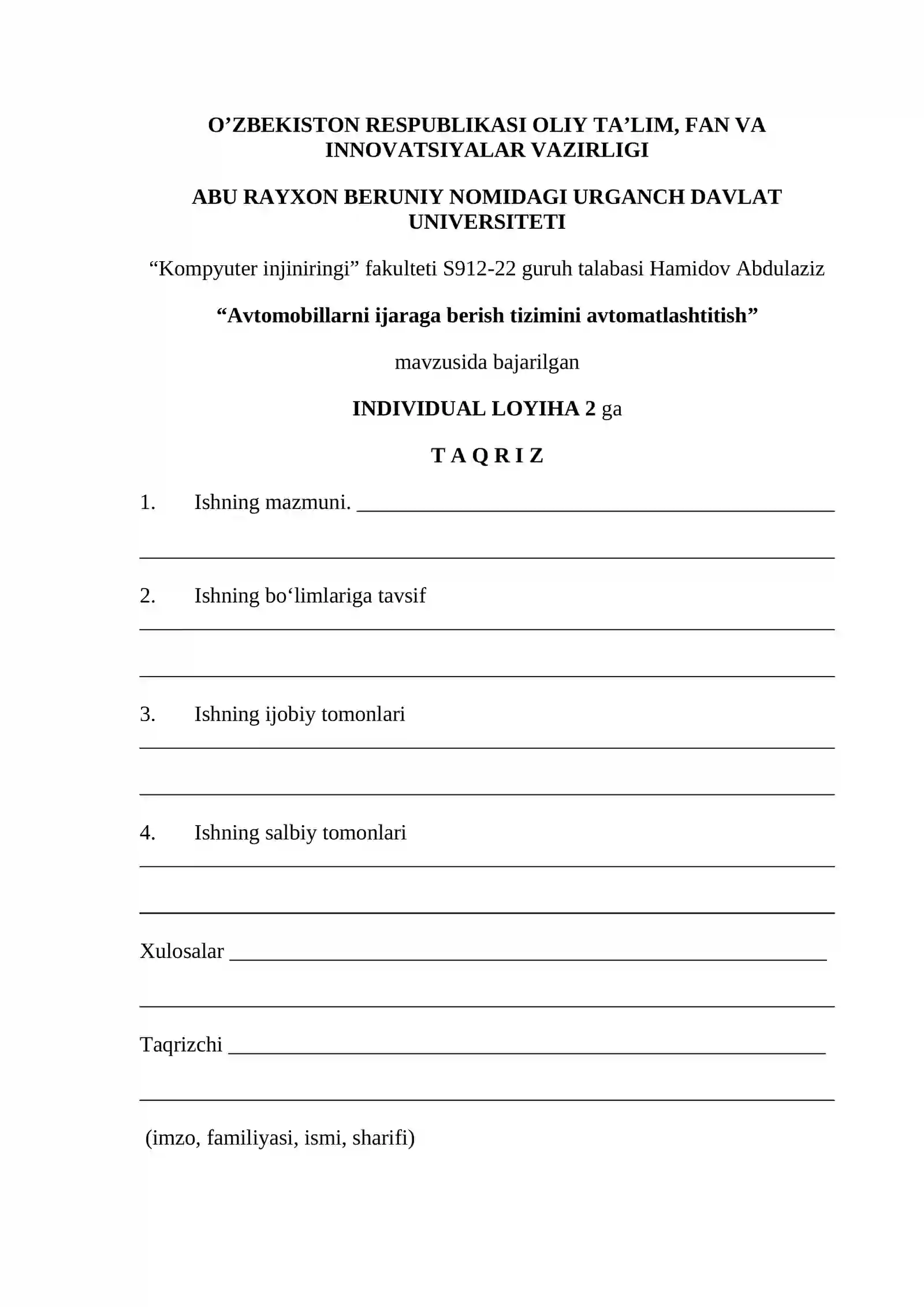 O'ZBEKISTON RESPUBLIKASI OLIY TA'LIM, FAN VA INNOVATSIYALAR VAZIRLIGI

ABU RAYXON BERUNIY NOMIDAGI URGANCH DAVLAT UNIVERSITETI

"Kompyuter injiniringi" fakulteti S912-22 guruh talabasi Hamidov Abdulaziz

"Avtomobillarni ijaraga berish tizimini avtomatlashtitish"

mavzusida bajarilgan

INDIVIDUAL LOYIHA 2 ga

T A Q R I Z

1. Ishning mazmuni. ____

____

2. Ishning bo'limlariga tavsif

____

____

3. Ishning ijobiy tomonlari

____

____

4. Ishning salbiy tomonlari

____

____

Xulosalar ____

____

Taqrizchi ____

____

(imzo, familiyasi, ismi, sharifi)